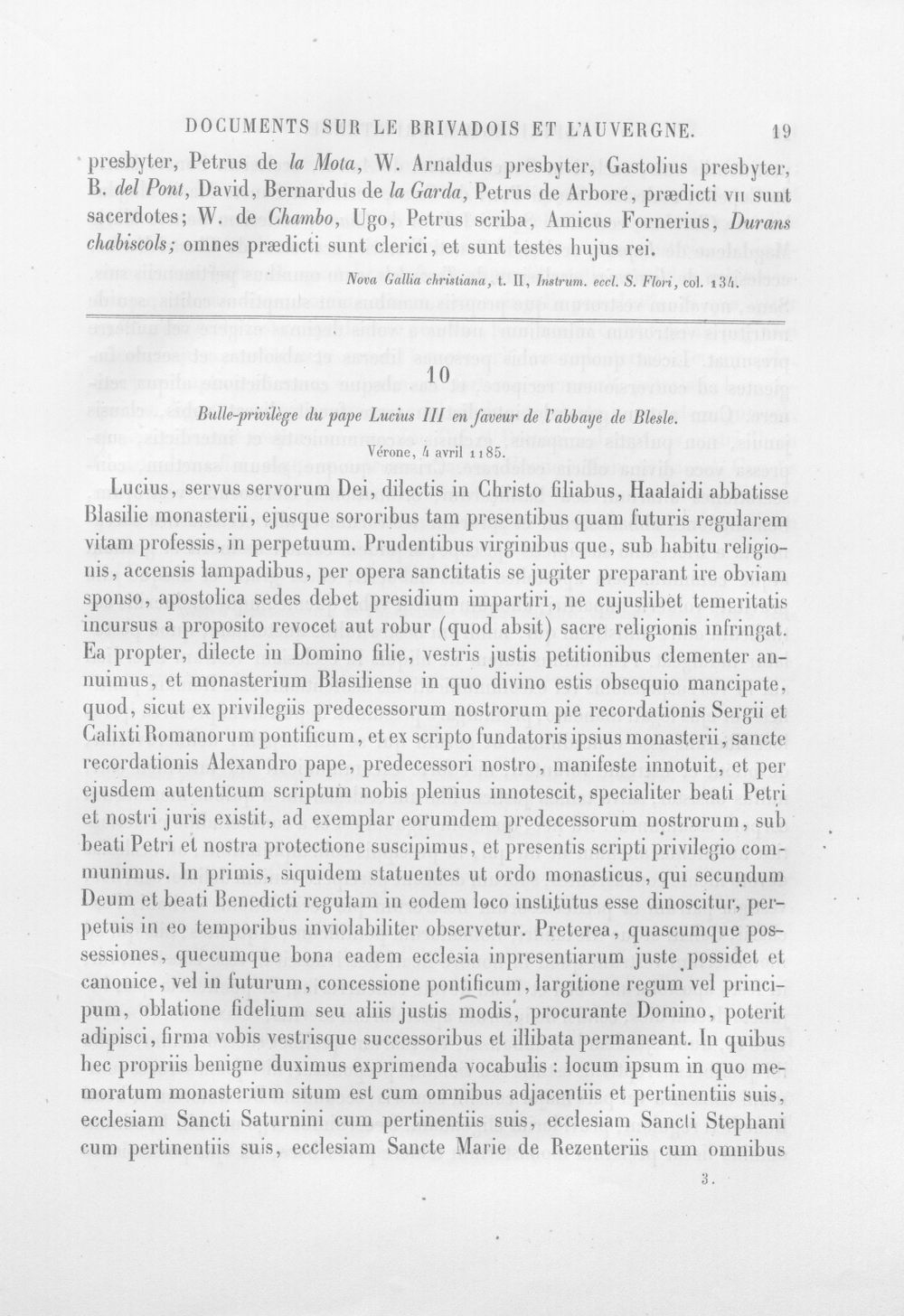 DOCUMENTS SUR LE BRIVADOIS ET L'AUVERGNE. 19

presbyter, Petrus de la Mota, W. Arnaldus presbyter, Gastolius presbyter, B. del Pont, David, Bernardus de la Garda, Petrus de Arbore, prædicti VII sunt sacerdotes; W. de Chambo, Ugo, Petrus scriba, Amicus Fornerius, Durans chabiscols; omnes prædicti sunt clerici, et sunt testes hujus rei.

Nova Gallia christiana, t. II, Instrum. eccl. S. Flori, col. 134.

10

Bulle-privilège du pape Lucius III en faveur de l'abbaye de Blesle.

Vérone, 4 avril 1185.

Lucius, servus servorum Dei, dilectis in Christo filiabus, Haalaidi abbatisse Blasilie monasterii, ejusque sororibus tam presentibus quam futuris regularem vitam professis, in perpetuum. Prudentibus virginibus que, sub habitu religionis, accensis lampadibus, per opera sanctitatis se jugiter preparant ire obviam sponso, apostolica sedes debet presidium impartiri, ne cujuslibet temeritatis incursus a proposito revocet aut robur (quod absit) sacre religionis infringat. Ea propter, dilecte in Domino filie, vestris justis petitionibus clementer annuimus, et monasterium Blasiliense in quo divino estis obsequio mancipate, quod, sicut ex privilegiis predecessorum nostrorum pie recordationis Sergii et Calixti Romanorum pontificum, et ex scripto fundatoris ipsius monasterii, sancte recordationis Alexandro pape, predecessori nostro, manifeste innotuit, et per ejusdem autenticum scriptum nobis plenius innotescit, specialiter beati Petri et nostri juris existit, ad exemplar eorumdem predecessorum nostrorum, sub beati Petri et nostra protectione suscipimus, et presentis scripti privilegio communimus. In primis, siquidem statuentes ut ordo monasticus, qui secundum Deum et beati Benedicti regulam in eodem loco institutus esse dinoscitur, perpetuis in eo temporibus inviolabiliter observetur. Preterea, quascumque possessiones, quecumque bona eadem ecclesia inpresentiarum juste possidet et canonice, vel in futurum, concessione pontificum, largitione regum vel principum, oblatione fidelium seu aliis justis modis, procurante Domino, poterit adipisci, firma vobis vestrisque successoribus et illibata permaneant. In quibus hec propriis benigne duximus exprimenda vocabulis : locum ipsum in quo memoratum monasterium situm est cum omnibus adjacentiis et pertinentiis suis, ecclesiam Sancti Saturnini cum pertinentiis suis, ecclesiam Sancti Stephani cum pertinentiis suis, ecclesiam Sancte Marie de Rezenteriis cum omnibus

3.